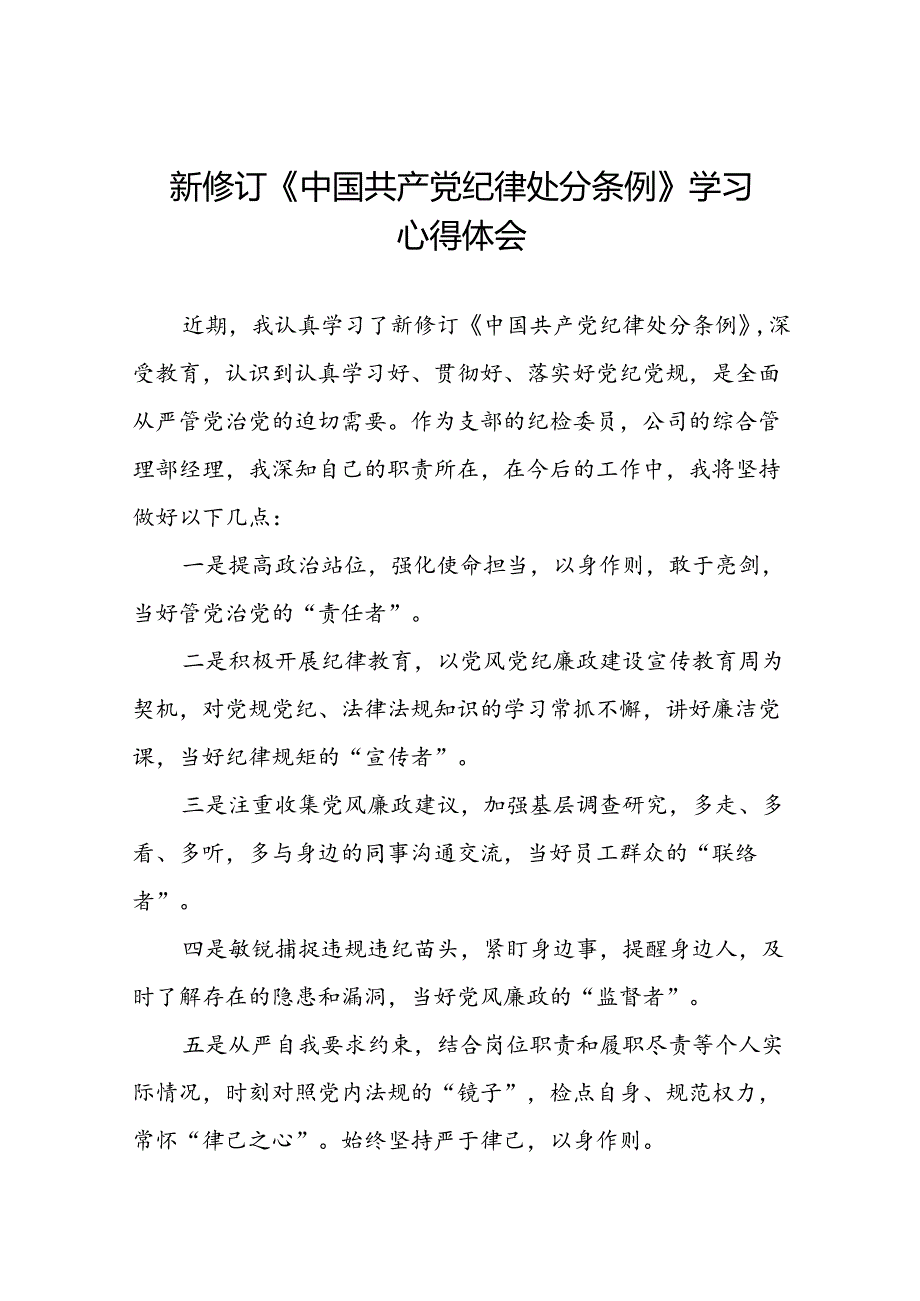 新修订《中国共产党纪律处分条例》学习心得体会

近期，我认真学习了新修订《中国共产党纪律处分条例》，深受教育，认识到认真学习好、贯彻好、落实好党纪党规，是全面从严管党治党的迫切需要。作为支部的纪检委员，公司的综合管理部经理，我深知自己的职责所在，在今后的工作中，我将坚持做好以下几点：

一是提高政治站位，强化使命担当，以身作则，敢于亮剑，当好管党治党的“责任者”。

二是积极开展纪律教育，以党风党纪廉政建设宣传教育周为契机，对党规党纪、法律法规知识的学习常抓不懈，讲好廉洁党课，当好纪律规矩的“宣传者”。

三是注重收集党风廉政建议，加强基层调查研究，多走、多看、多听，多与身边的同事沟通交流，当好员工群众的“联络者”。

四是敏锐捕捉违规违纪苗头，紧盯身边事，提醒身边人，及时了解存在的隐患和漏洞，当好党风廉政的“监督者”。

五是从严自我要求约束，结合岗位职责和履职尽责等个人实际情况，时刻对照党内法规的“镜子”，检点自身、规范权力，常怀“律己之心”。始终坚持严于律己，以身作则。